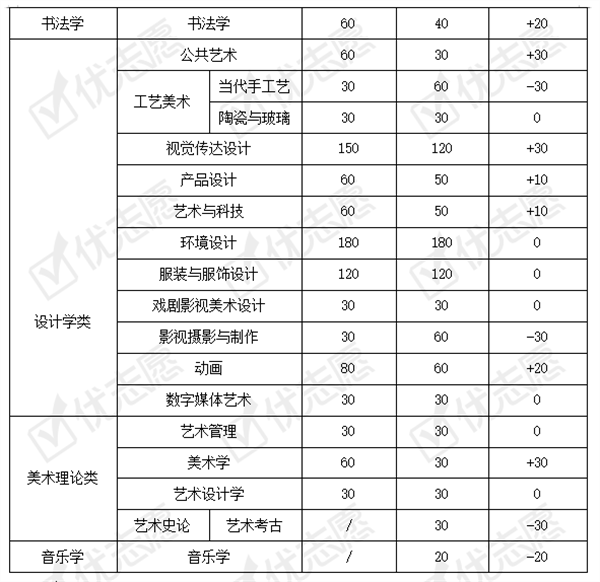 | 书法学 | 书法学 |  | 60 | 40 | +20 |
|---|---|---|---|---|---|
| 设计学类 | 公共艺术 |  | 60 | 30 | +30 |
|  | 工艺美术 | 当代手工艺 | 30 | 60 | -30 |
|  |  | 陶瓷与玻璃 | 30 | 30 | 0 |
|  | 视觉传达设计 |  | 150 | 120 | +30 |
|  | 产品设计 |  | 60 | 50 | +10 |
|  | 艺术与科技 |  | 60 | 50 | +10 |
|  | 环境设计 |  | 180 | 180 | 0 |
|  | 服装与服饰设计 |  | 120 | 120 | 0 |
|  | 戏剧影视美术设计 |  | 30 | 30 | 0 |
|  | 影视摄影与制作 |  | 30 | 60 | -30 |
|  | 动画 |  | 80 | 60 | +20 |
|  | 数字媒体艺术 |  | 30 | 30 | 0 |
| 美术理论类 | 艺术管理 |  | 30 | 30 | 0 |
|  | 美术学 |  | 60 | 30 | +30 |
|  | 艺术设计学 |  | 30 | 30 | 0 |
|  | 艺术史论 | 艺术考古 | / | 30 | -30 |
| 音乐学 | 音乐学 |  | / | 20 | -20 |

优志愿